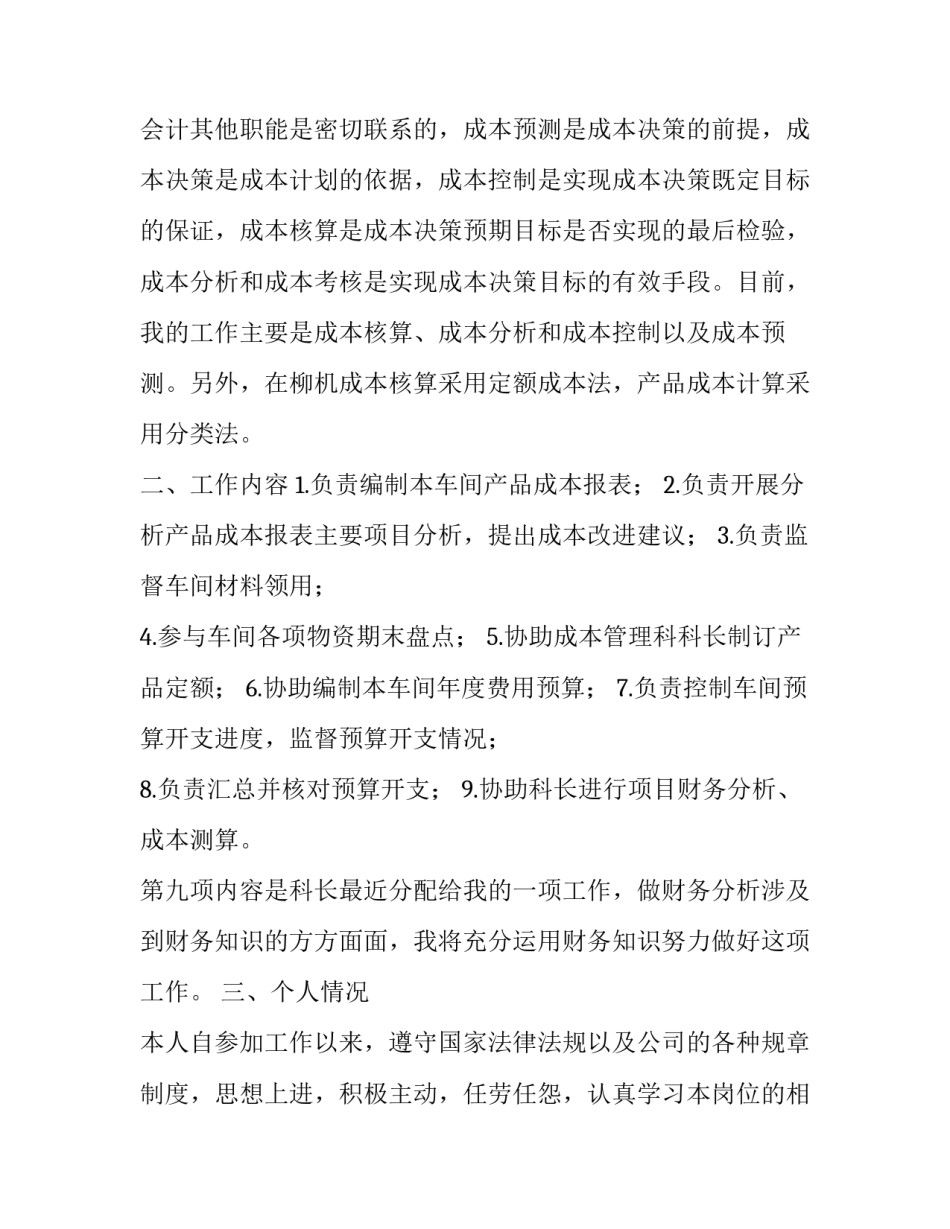 会计其他职能是密切联系的，成本预测是成本决策的前提，成本决策是成本计划的依据，成本控制是实现成本决策既定目标的保证，成本核算是成本决策预期目标是否实现的最后检验，成本分析和成本考核是实现成本决策目标的有效手段。目前，我的工作主要是成本核算、成本分析和成本控制以及成本预测。另外，在柳机成本核算采用定额成本法，产品成本计算采用分类法。

二、工作内容 1.负责编制本车间产品成本报表； 2.负责开展分析产品成本报表主要项目分析，提出成本改进建议； 3.负责监督车间材料领用；

4.参与车间各项物资期末盘点； 5.协助成本管理科科长制订产品定额； 6.协助编制本车间年度费用预算； 7.负责控制车间预算开支进度，监督预算开支情况；

8.负责汇总并核对预算开支； 9.协助科长进行项目财务分析、成本测算。

第九项内容是科长最近分配给我的一项工作，做财务分析涉及到财务知识的方方面面，我将充分运用财务知识努力做好这项工作。 三、个人情况

本人自参加工作以来，遵守国家法律法规以及公司的各种规章制度，思想上进，积极主动，任劳任怨，认真学习本岗位的相